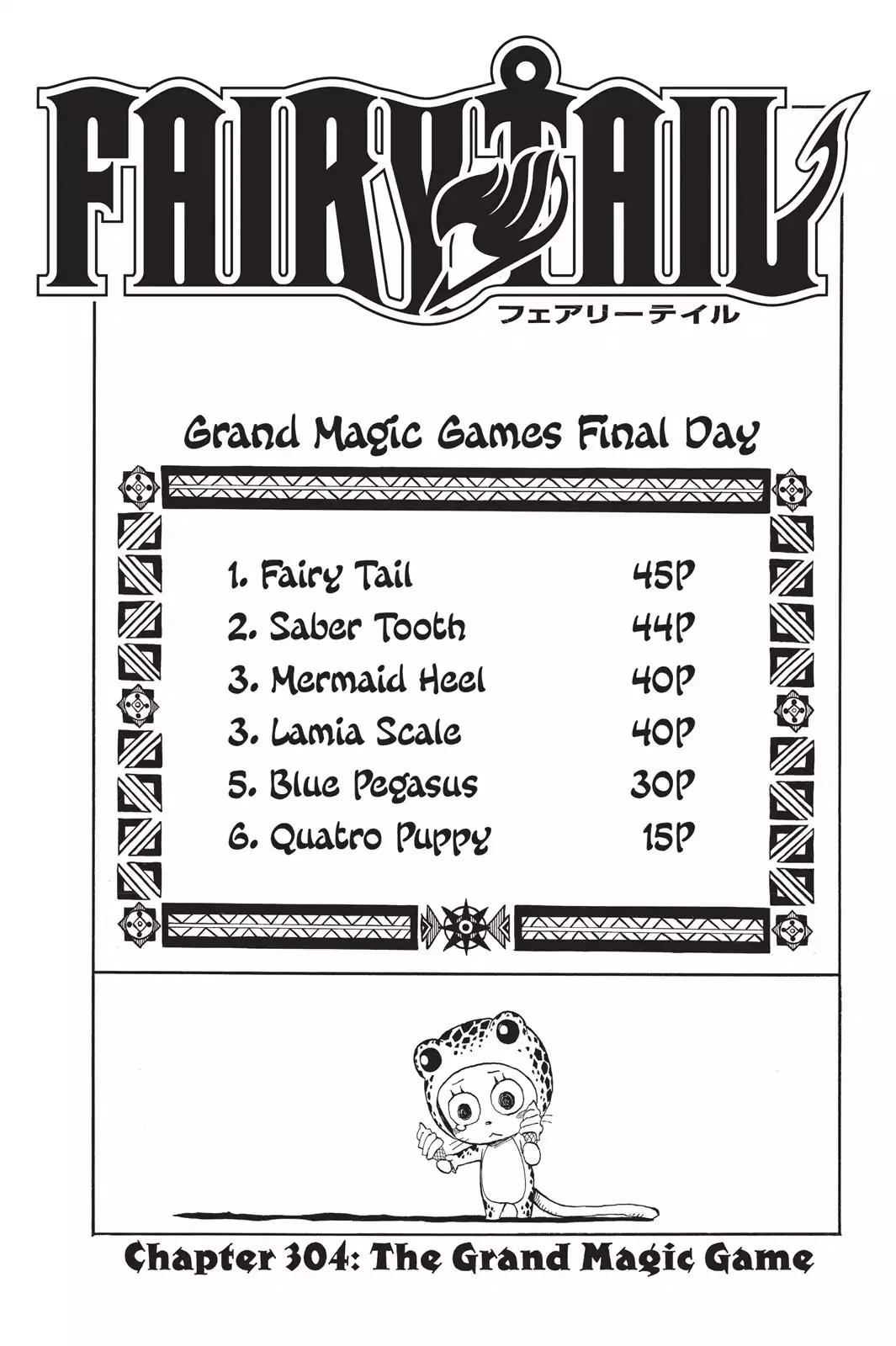 FAIRY TAIL
フェアリーテイル

Grand Magic Games Final Day

1. Fairy Tail 45P
2. Saber Tooth 44P
3. Mermaid Heel 40P
3. Lamia Scale 40P
5. Blue Pegasus 30P
6. Quatro Puppy 15P

Chapter 304: The Grand Magic Game